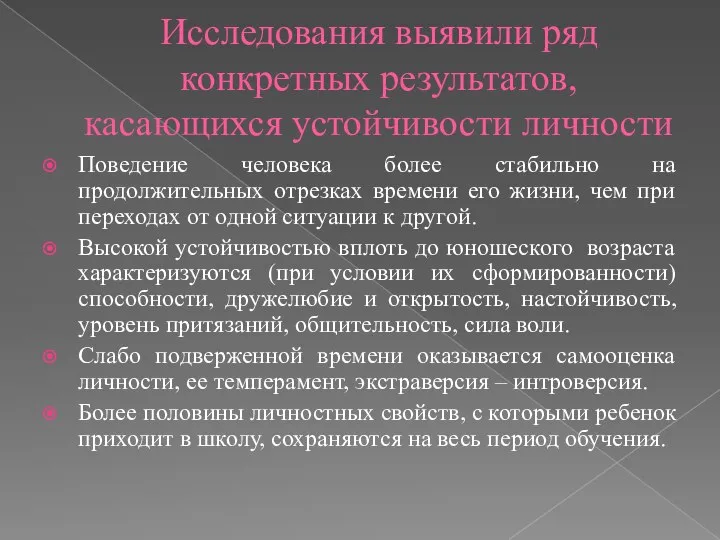 Исследования выявили ряд конкретных результатов, касающихся устойчивости личности

Поведение человека более стабильно на продолжительных отрезках времени его жизни, чем при переходах от одной ситуации к другой.

Высокой устойчивостью вплоть до юношеского возраста характеризуются (при условии их сформированности) способности, дружелюбие и открытость, настойчивость, уровень притязаний, общительность, сила воли.

Слабо подверженной времени оказывается самооценка личности, ее темперамент, экстраверсия – интроверсия.

Более половины личностных свойств, с которыми ребенок приходит в школу, сохраняются на весь период обучения.